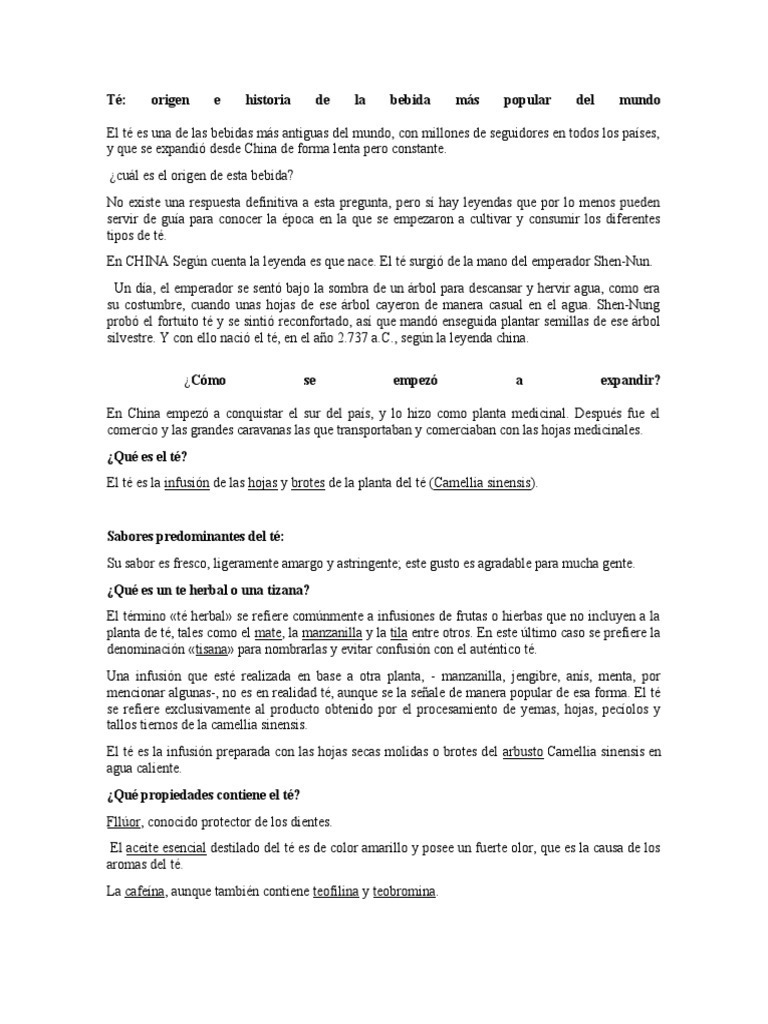 Té: origen e historia de la bebida más popular del mundo

El té es una de las bebidas más antiguas del mundo, con millones de seguidores en todos los países, y que se expandió desde China de forma lenta pero constante.

¿cuál es el origen de esta bebida?

No existe una respuesta definitiva a esta pregunta, pero sí hay leyendas que por lo menos pueden servir de guía para conocer la época en la que se empezaron a cultivar y consumir los diferentes tipos de té.

En CHINA Según cuenta la leyenda es que nace. El té surgió de la mano del emperador Shen-Nun.

Un día, el emperador se sentó bajo la sombra de un árbol para descansar y hervir agua, como era su costumbre, cuando unas hojas de ese árbol cayeron de manera casual en el agua. Shen-Nung probó el fortuito té y se sintió reconfortado, así que mandó enseguida plantar semillas de ese árbol silvestre. Y con ello nació el té, en el año 2.737 a.C., según la leyenda china.

¿Cómo se empezó a expandir?

En China empezó a conquistar el sur del país, y lo hizo como planta medicinal. Después fue el comercio y las grandes caravanas las que transportaban y comerciaban con las hojas medicinales.

¿Qué es el té?

El té es la infusión de las hojas y brotes de la planta del té (Camellia sinensis).

Sabores predominantes del té:

Su sabor es fresco, ligeramente amargo y astringente; este gusto es agradable para mucha gente.

¿Qué es un te herbal o una tizana?

El término «té herbal» se refiere comúnmente a infusiones de frutas o hierbas que no incluyen a la planta de té, tales como el mate, la manzanilla y la tila entre otros. En este último caso se prefiere la denominación «tisana» para nombrarlas y evitar confusión con el auténtico té.

Una infusión que esté realizada en base a otra planta, - manzanilla, jengibre, anís, menta, por mencionar algunas-, no es en realidad té, aunque se la señale de manera popular de esa forma. El té se refiere exclusivamente al producto obtenido por el procesamiento de yemas, hojas, peciolos y tallos tiernos de la camellia sinensis.

El té es la infusión preparada con las hojas secas molidas o brotes del arbusto Camellia sinensis en agua caliente.

¿Qué propiedades contiene el té?

Fllúor, conocido protector de los dientes.

El aceite esencial destilado del té es de color amarillo y posee un fuerte olor, que es la causa de los aromas del té.

La cafeína, aunque también contiene teofilina y teobromina.